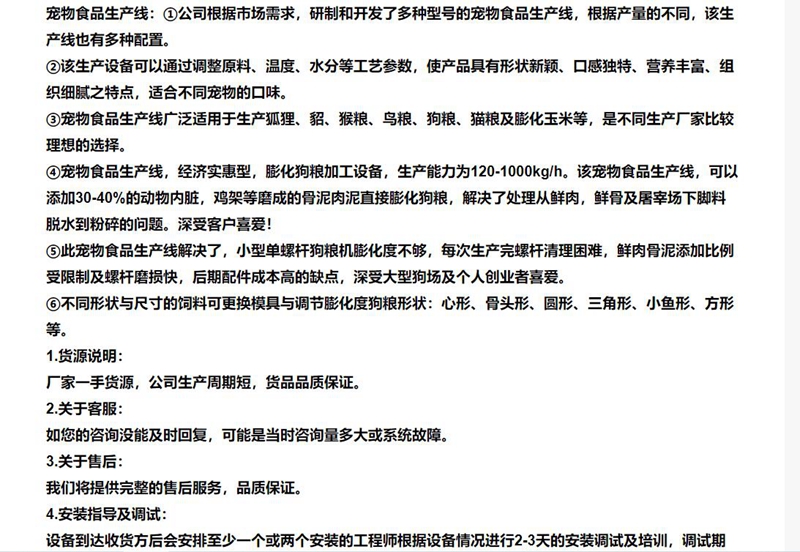 宠物食品生产线：①公司根据市场需求，研制和开发了多种型号的宠物食品生产线，根据产量的不同，该生产线也有多种配置。
②该生产设备可以通过调整原料、温度、水分等工艺参数，使产品具有形状新颖、口感独特、营养丰富、组织细腻之特点，适合不同宠物的口味。
③宠物食品生产线广泛适用于生产狐狸、貂、猴粮、鸟粮、狗粮、猫粮及膨化玉米等，是不同生产厂家比较理想的选择。
④宠物食品生产线，经济实惠型，膨化狗粮加工设备，生产能力为120-1000kg/h。该宠物食品生产线，可以添加30-40%的动物内脏，鸡架等磨成的骨泥肉泥直接膨化狗粮，解决了处理从鲜肉，鲜骨及屠宰场下脚料脱水到粉碎的问题。深受客户喜爱!
⑤此宠物食品生产线解决了，小型单螺杆狗粮机膨化度不够，每次生产完螺杆清理困难，鲜肉骨泥添加比例受限制及螺杆磨损快，后期配件成本高的缺点，深受大型狗场及个人创业者喜爱。
⑥不同形状与尺寸的饲料可更换模具与调节膨化度狗粮形状：心形、骨头形、圆形、三角形、小鱼形、方形等。
1.货源说明：
厂家一手货源，公司生产周期短，货品品质保证。
2.关于客服：
如您的咨询没能及时回复，可能是当时咨询量多大或系统故障。
3.关于售后：
我们将提供完整的售后服务，品质保证。
4.安装指导及调试：
设备到达收货方后会安排至少一个或两个安装的工程师根据设备情况进行2-3天的安装调试及培训，调试期